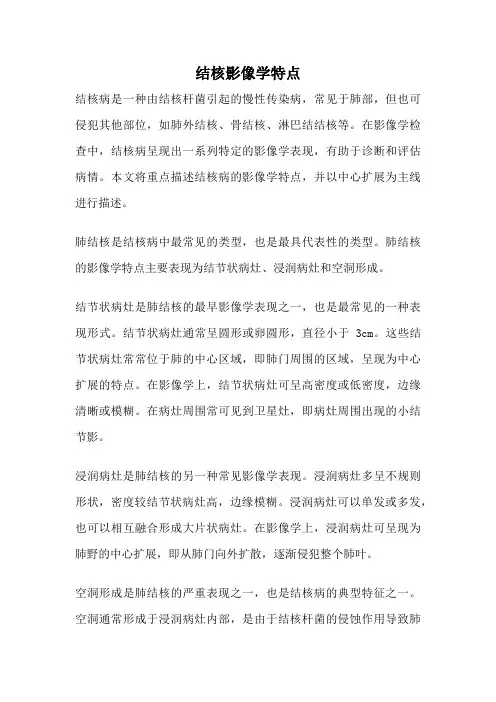 结核影像学特点

结核病是一种由结核杆菌引起的慢性传染病，常见于肺部，但也可侵犯其他部位，如肺外结核、骨结核、淋巴结结核等。在影像学检查中，结核病呈现出一系列特定的影像学表现，有助于诊断和评估病情。本文将重点描述结核病的影像学特点，并以中心扩展为主线进行描述。

肺结核是结核病中最常见的类型，也是最具代表性的类型。肺结核的影像学特点主要表现为结节状病灶、浸润病灶和空洞形成。

结节状病灶是肺结核的最早影像学表现之一，也是最常见的一种表现形式。结节状病灶通常呈圆形或卵圆形，直径小于 3cm。这些结节状病灶常常位于肺的中心区域，即肺门周围的区域，呈现为中心扩展的特点。在影像学上，结节状病灶可呈高密度或低密度，边缘清晰或模糊。在病灶周围常可见到卫星灶，即病灶周围出现的小结节影。

浸润病灶是肺结核的另一种常见影像学表现。浸润病灶多呈不规则形状，密度较结节状病灶高，边缘模糊。浸润病灶可以单发或多发，也可以相互融合形成大片状病灶。在影像学上，浸润病灶可呈现为肺野的中心扩展，即从肺门向外扩散，逐渐侵犯整个肺叶。

空洞形成是肺结核的严重表现之一，也是结核病的典型特征之一。空洞通常形成于浸润病灶内部，是由于结核杆菌的侵蚀作用导致肺